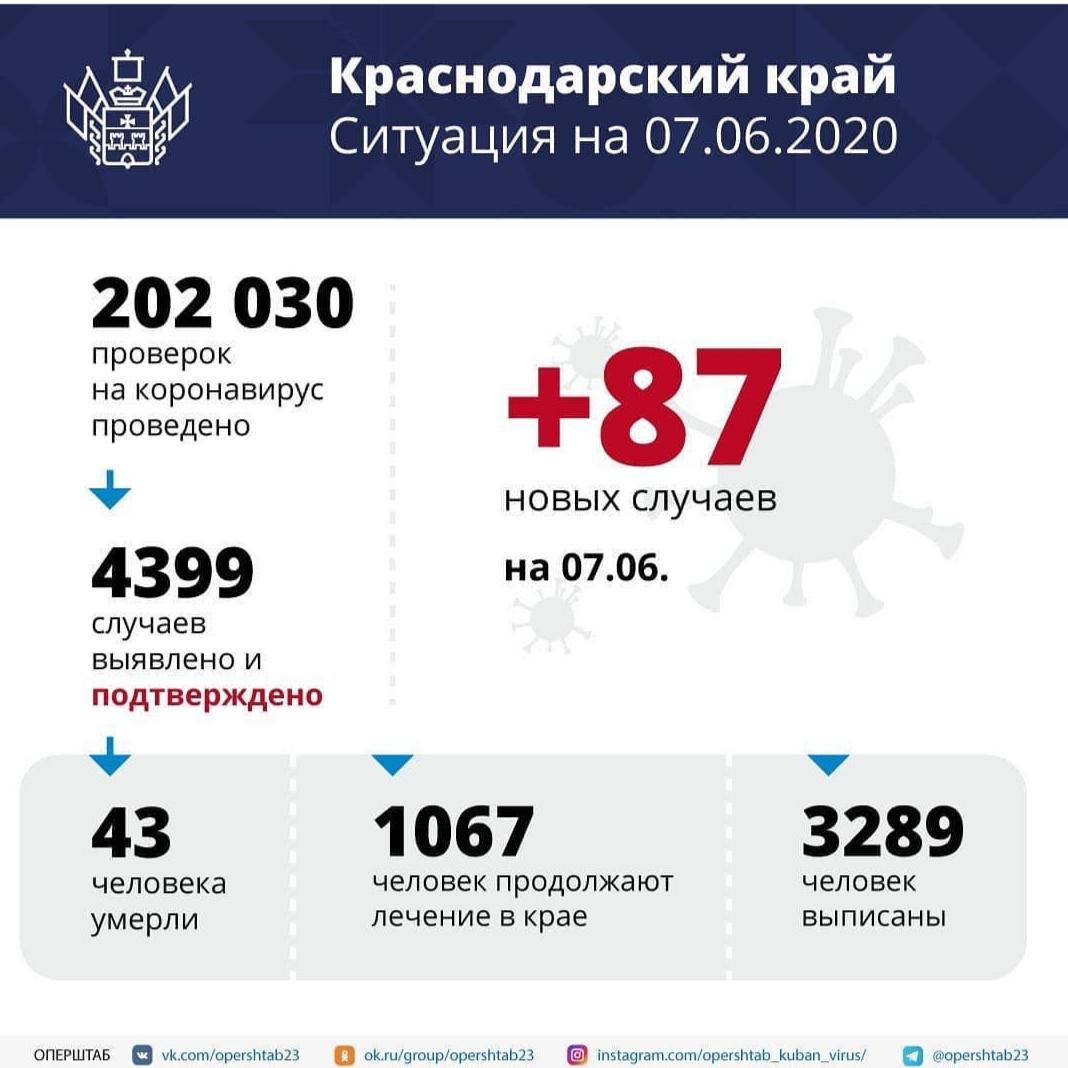 Краснодарский край
Ситуация на 07.06.2020

202 030
проверок на коронавирус проведено

4399
случаев выявлено и подтверждено

+87
новых случаев

на 07.06.

43
человека умерли

1067
человек продолжают лечение в крае

3289
человек выписаны

ОПЕРШТАБ vk.com/opershtab23 ok.ru/group/opershtab23 instagram.com/opershtab_kuban_virus/ @opershtab23